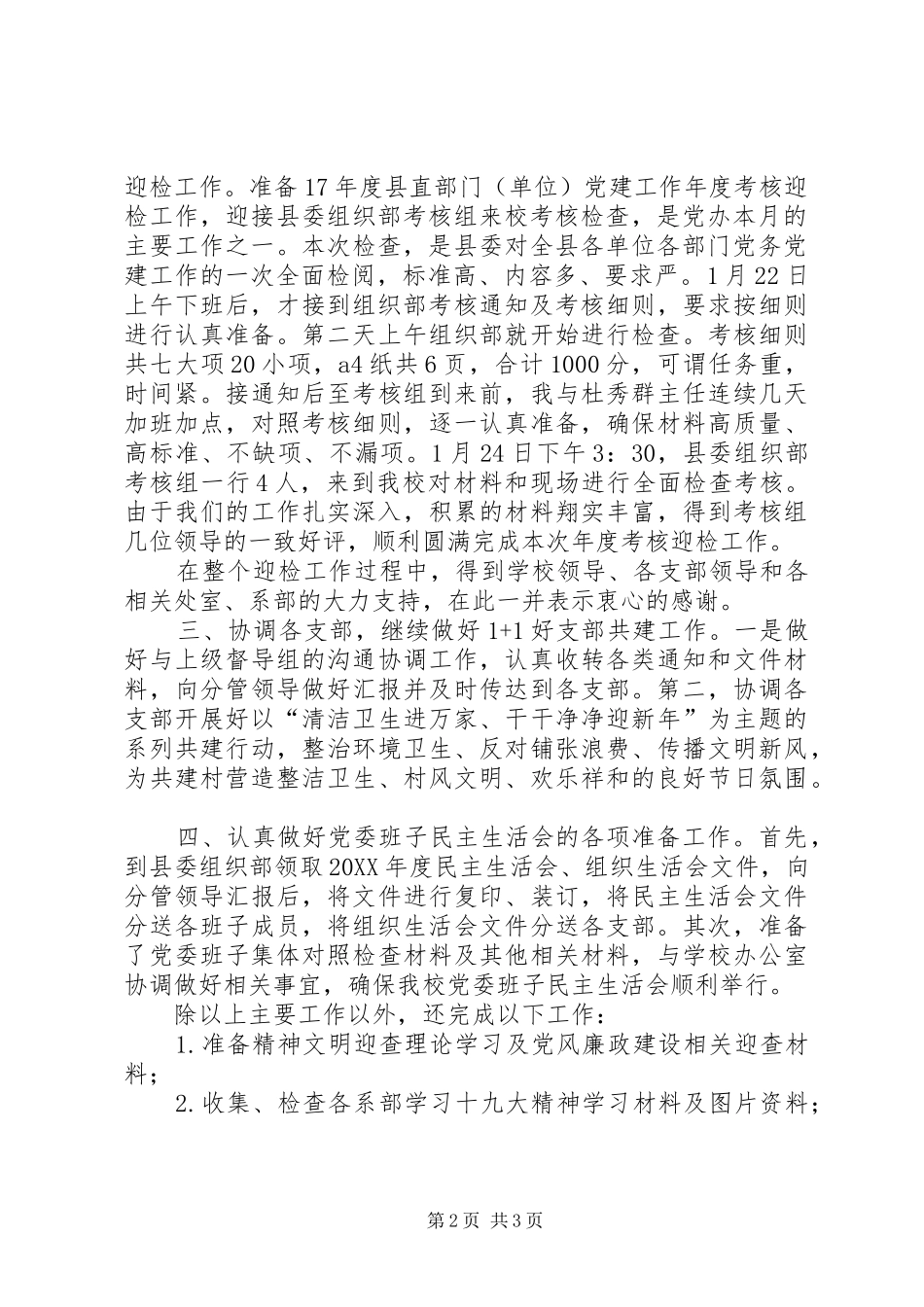 迎检工作。准备17年度县直部门（单位）党建工作年度考核迎检工作，迎接县委组织部考核组来校考核检查，是党办本月的主要工作之一。本次检查，是县委对全县各单位各部门党务党建工作的一次全面检阅，标准高、内容多、要求严。1月22日上午下班后，才接到组织部考核通知及考核细则，要求按细则进行认真准备。第二天上午组织部就开始进行检查。考核细则共七大项20小项，a4纸共6页，合计1000分，可谓任务重，时间紧。接通知后至考核组到来前，我与杜秀群主任连续几天加班加点，对照考核细则，逐一认真准备，确保材料高质量、高标准、不缺项、不漏项。1月24日下午3：30，县委组织部考核组一行4人，来到我校对材料和现场进行全面检查考核。由于我们的工作扎实深入，积累的材料翔实丰富，得到考核组几位领导的一致好评，顺利圆满完成本次年度考核迎检工作。

在整个迎检工作过程中，得到学校领导、各支部领导和各相关处室、系部的大力支持，在此一并表示衷心的感谢。

三、协调各支部，继续做好1+1好支部共建工作。一是做好与上级督导组的沟通协调工作，认真收转各类通知和文件材料，向分管领导做好汇报并及时传达到各支部。第二，协调各支部开展好以“清洁卫生进万家、干干净净迎新年”为主题的系列共建行动，整治环境卫生、反对铺张浪费、传播文明新风，为共建村营造整洁卫生、村风文明、欢乐祥和的良好节日氛围。

四、认真做好党委班子民主生活会的各项准备工作。首先，到县委组织部领取20XX年度民主生活会、组织生活会文件，向分管领导汇报后，将文件进行复印、装订，将民主生活会文件分送各班子成员，将组织生活会文件分送各支部。其次，准备了党委班子集体对照检查材料及其他相关材料，与学校办公室协调做好相关事宜，确保我校党委班子民主生活会顺利举行。

除以上主要工作以外，还完成以下工作：

1.准备精神文明迎查理论学习及党风廉政建设相关迎查材料；

2.收集、检查各系部学习十九大精神学习材料及图片资料；

第2页 共3页